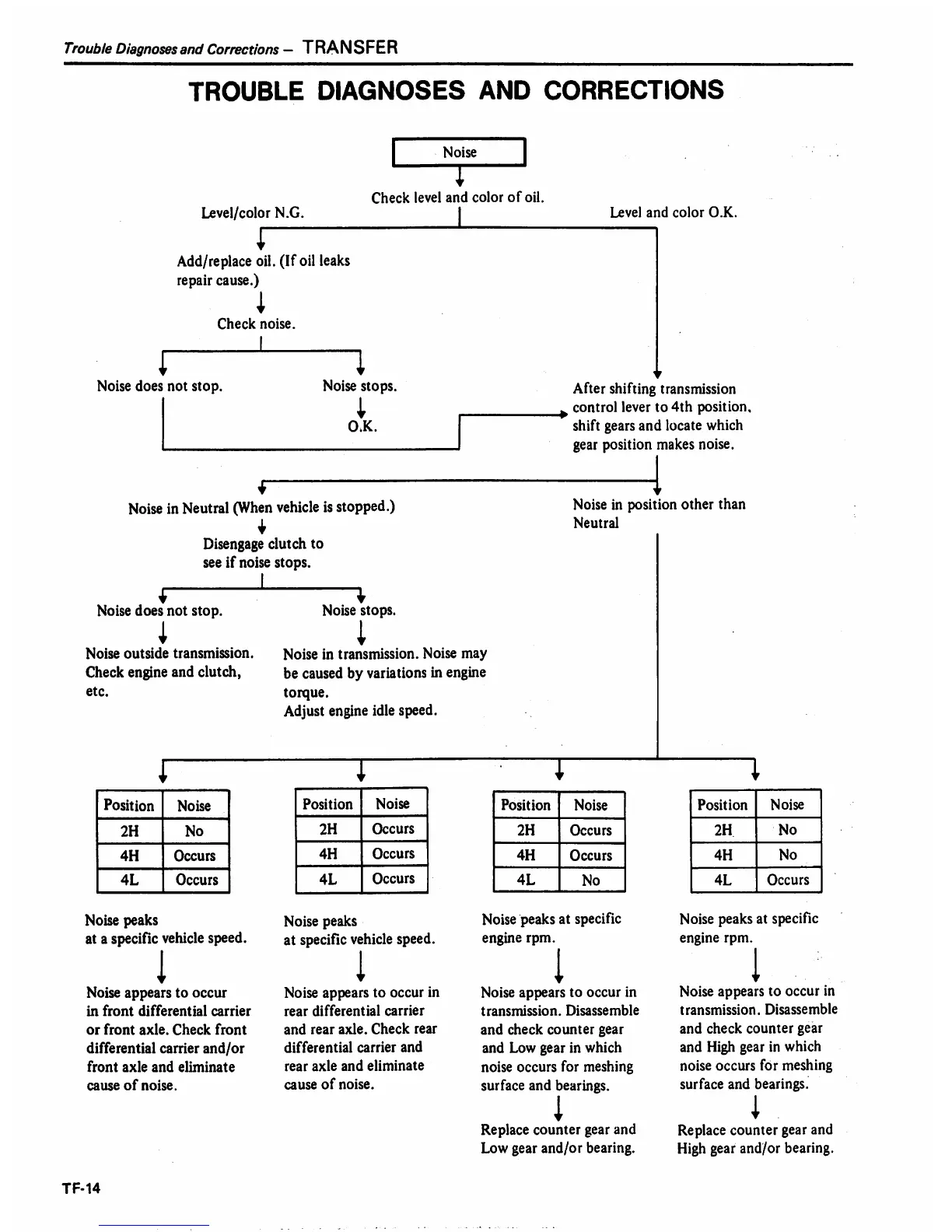 Trouble Diagnoses and Corrections – TRANSFER

TROUBLE DIAGNOSES AND CORRECTIONS

Noise

Check level and color of oil.

Level/color N.G.

Level and color O.K.

Add/replace oil. (If oil leaks repair cause.)

Check noise.

Noise does not stop.

Noise stops.

O.K.

After shifting transmission control lever to 4th position, shift gears and locate which gear position makes noise.

Noise in Neutral (When vehicle is stopped.)

Noise in position other than Neutral

Disengage clutch to see if noise stops.

Noise does not stop.

Noise stops.

Noise outside transmission. Check engine and clutch, etc.

Noise in transmission. Noise may be caused by variations in engine torque.
Adjust engine idle speed.

| Position | Noise |
|---|---|
| 2H | No |
| 4H | Occurs |
| 4L | Occurs |

Noise peaks at a specific vehicle speed.

Noise appears to occur in front differential carrier or front axle. Check front differential carrier and/or front axle and eliminate cause of noise.

| Position | Noise |
|---|---|
| 2H | Occurs |
| 4H | Occurs |
| 4L | Occurs |

Noise peaks at specific vehicle speed.

Noise appears to occur in rear differential carrier and rear axle. Check rear differential carrier and rear axle and eliminate cause of noise.

| Position | Noise |
|---|---|
| 2H | Occurs |
| 4H | Occurs |
| 4L | No |

Noise peaks at specific engine rpm.

Noise appears to occur in transmission. Disassemble and check counter gear and Low gear in which noise occurs for meshing surface and bearings.

Replace counter gear and Low gear and/or bearing.

| Position | Noise |
|---|---|
| 2H | No |
| 4H | No |
| 4L | Occurs |

Noise peaks at specific engine rpm.

Noise appears to occur in transmission. Disassemble and check counter gear and High gear in which noise occurs for meshing surface and bearings.

Replace counter gear and High gear and/or bearing.

TF-14